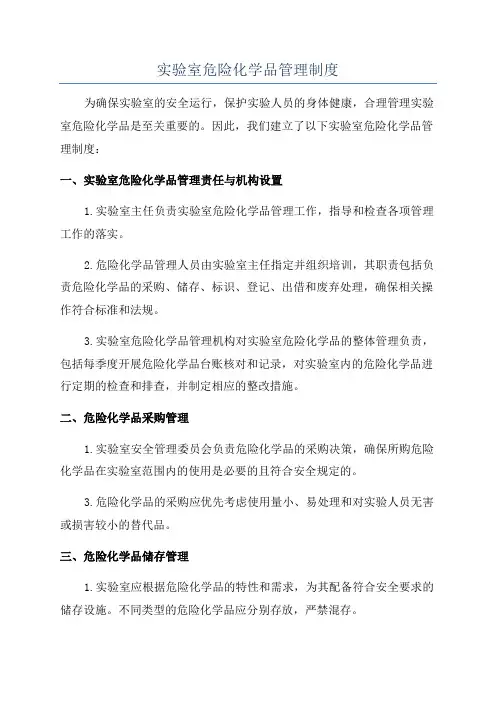 实验室危险化学品管理制度

为确保实验室的安全运行，保护实验人员的身体健康，合理管理实验室危险化学品是至关重要的。因此，我们建立了以下实验室危险化学品管理制度：

一、实验室危险化学品管理责任与机构设置

1.实验室主任负责实验室危险化学品管理工作，指导和检查各项管理工作的落实。

2.危险化学品管理人员由实验室主任指定并组织培训，其职责包括负责危险化学品的采购、储存、标识、登记、出借和废弃处理，确保相关操作符合标准和法规。

3.实验室危险化学品管理机构对实验室危险化学品的整体管理负责，包括每季度开展危险化学品台账核对和记录，对实验室内的危险化学品进行定期的检查和排查，并制定相应的整改措施。

二、危险化学品采购管理

1.实验室安全管理委员会负责危险化学品的采购决策，确保所购危险化学品在实验室范围内的使用是必要的且符合安全规定的。

3.危险化学品的采购应优先考虑使用量小、易处理和对实验人员无害或损害较小的替代品。

三、危险化学品储存管理

1.实验室应根据危险化学品的特性和需求，为其配备符合安全要求的储存设施。不同类型的危险化学品应分别存放，严禁混存。